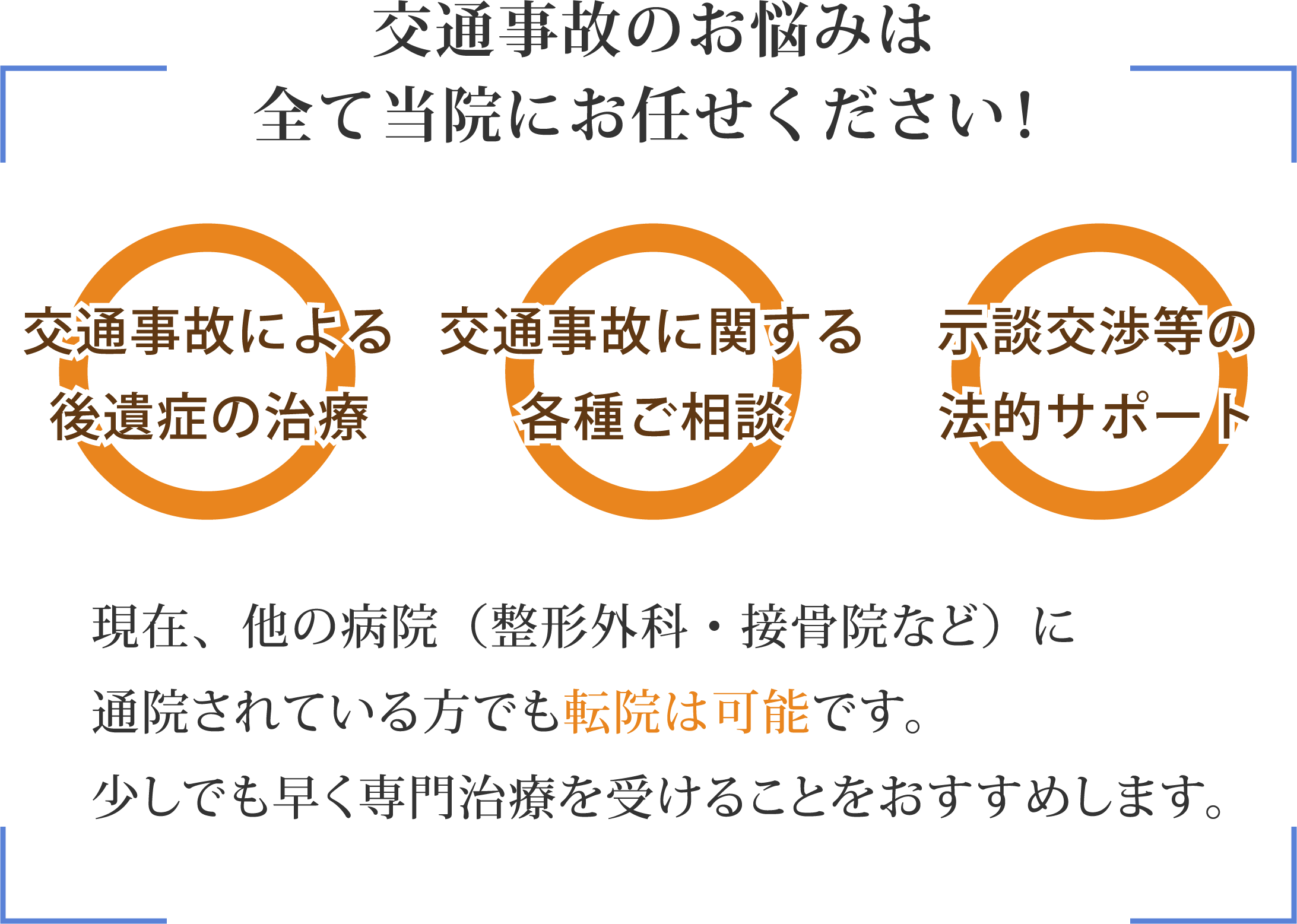 交通事故のお悩みは
全て当院にお任せください!

交通事故による
後遺症の治療

交通事故に関する
各種ご相談

示談交渉等の
法的サポート

現在、他の病院（整形外科・接骨院など）に
通院されている方でも転院は可能です。
少しでも早く専門治療を受けることをおすすめします。